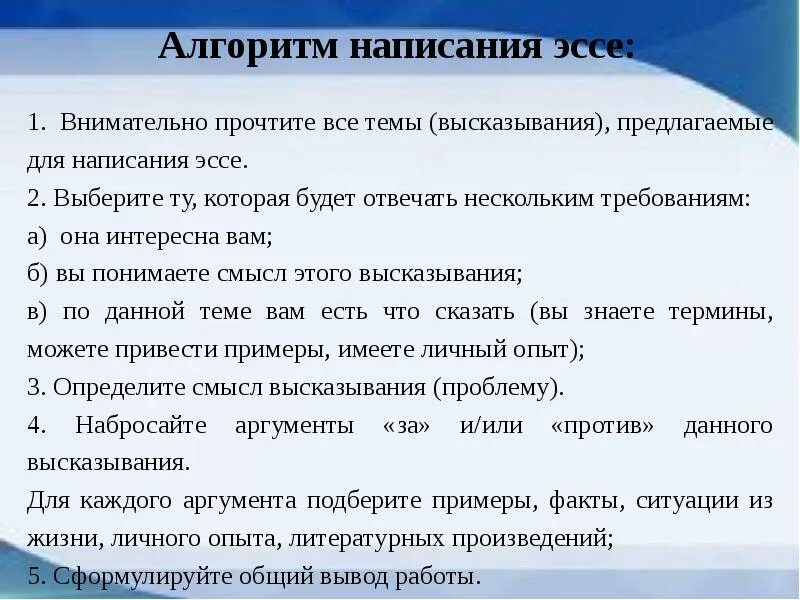 Алгоритм написания эссе:

1. Внимательно прочтите все темы (высказывания), предлагаемые для написания эссе.
2. Выберите ту, которая будет отвечать нескольким требованиям:
а) она интересна вам;
б) вы понимаете смысл этого высказывания;
в) по данной теме вам есть что сказать (вы знаете термины, можете привести примеры, имеете личный опыт);
3. Определите смысл высказывания (проблему).
4. Набросайте аргументы «за» и/или «против» данного высказывания.
Для каждого аргумента подберите примеры, факты, ситуации из жизни, личного опыта, литературных произведений;
5. Сформулируйте общий вывод работы.